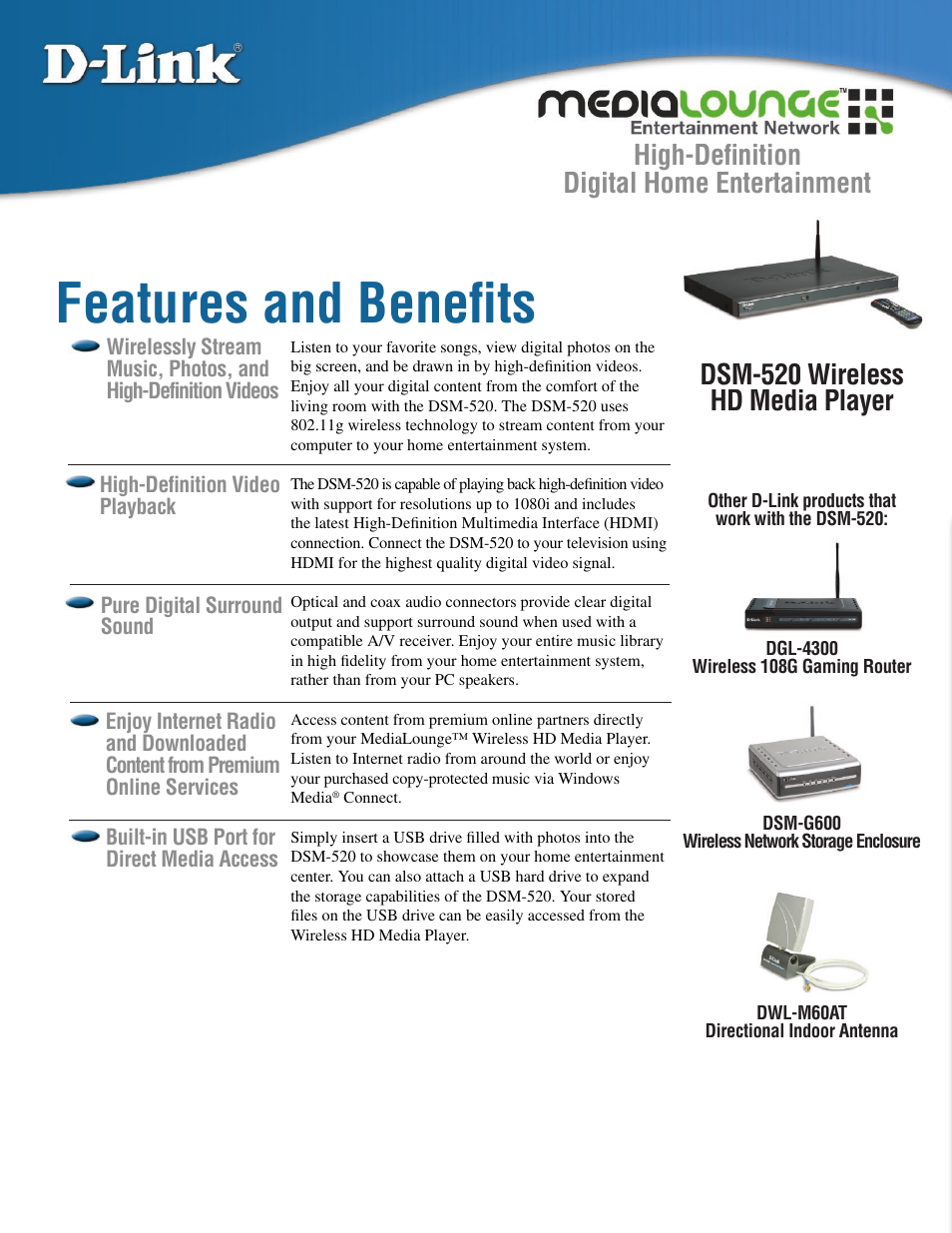 D-Link®

MEDIALOUNGE™
Entertainment Network

High-Definition
Digital Home Entertainment

Features and Benefits

Wirelessly Stream Music, Photos, and High-Definition Videos

Listen to your favorite songs, view digital photos on the big screen, and be drawn in by high-definition videos. Enjoy all your digital content from the comfort of the living room with the DSM-520. The DSM-520 uses 802.11g wireless technology to stream content from your computer to your home entertainment system.

High-Definition Video Playback

The DSM-520 is capable of playing back high-definition video with support for resolutions up to 1080i and includes the latest High-Definition Multimedia Interface (HDMI) connection. Connect the DSM-520 to your television using HDMI for the highest quality digital video signal.

Pure Digital Surround Sound

Optical and coax audio connectors provide clear digital output and support surround sound when used with a compatible A/V receiver. Enjoy your entire music library in high fidelity from your home entertainment system, rather than from your PC speakers.

Enjoy Internet Radio and Downloaded Content from Premium Online Services

Access content from premium online partners directly from your MediaLounge™ Wireless HD Media Player. Listen to Internet radio from around the world or enjoy your purchased copy-protected music via Windows Media® Connect.

Built-in USB Port for Direct Media Access

Simply insert a USB drive filled with photos into the DSM-520 to showcase them on your home entertainment center. You can also attach a USB hard drive to expand the storage capabilities of the DSM-520. Your stored files on the USB drive can be easily accessed from the Wireless HD Media Player.

DSM-520 Wireless HD Media Player

Other D-Link products that work with the DSM-520:

DGL-4300
Wireless 108G Gaming Router

DSM-G600
Wireless Network Storage Enclosure

DWL-M60AT
Directional Indoor Antenna